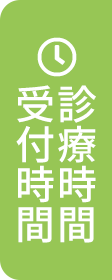 診療時間
受付時間